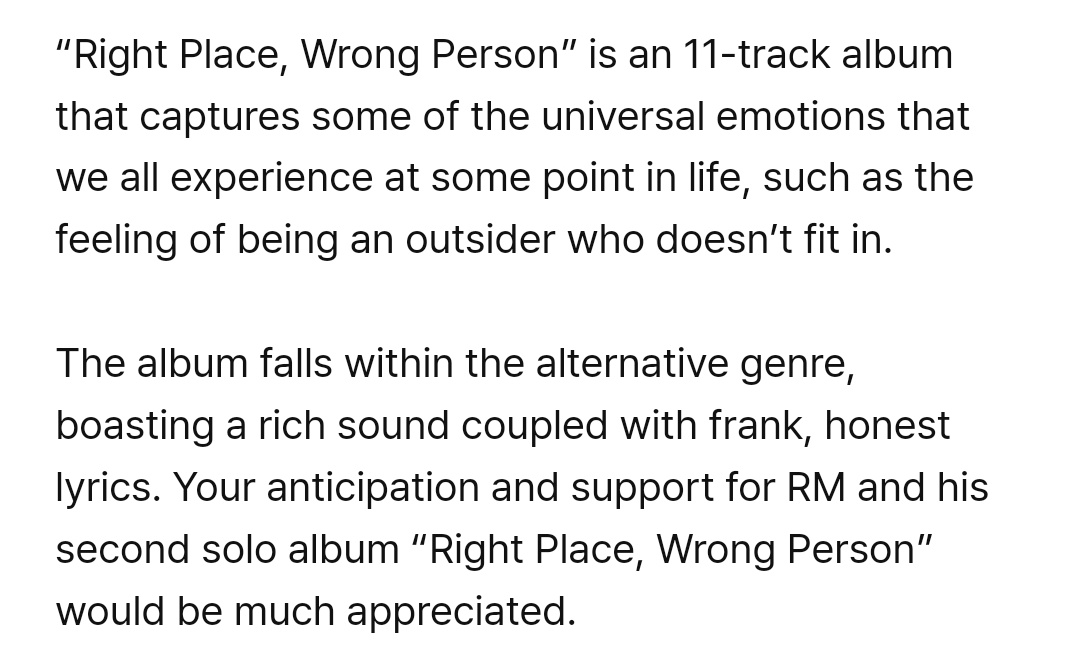 “Right Place, Wrong Person” is an 11-track album that captures some of the universal emotions that we all experience at some point in life, such as the feeling of being an outsider who doesn’t fit in.

The album falls within the alternative genre, boasting a rich sound coupled with frank, honest lyrics. Your anticipation and support for RM and his second solo album “Right Place, Wrong Person” would be much appreciated.